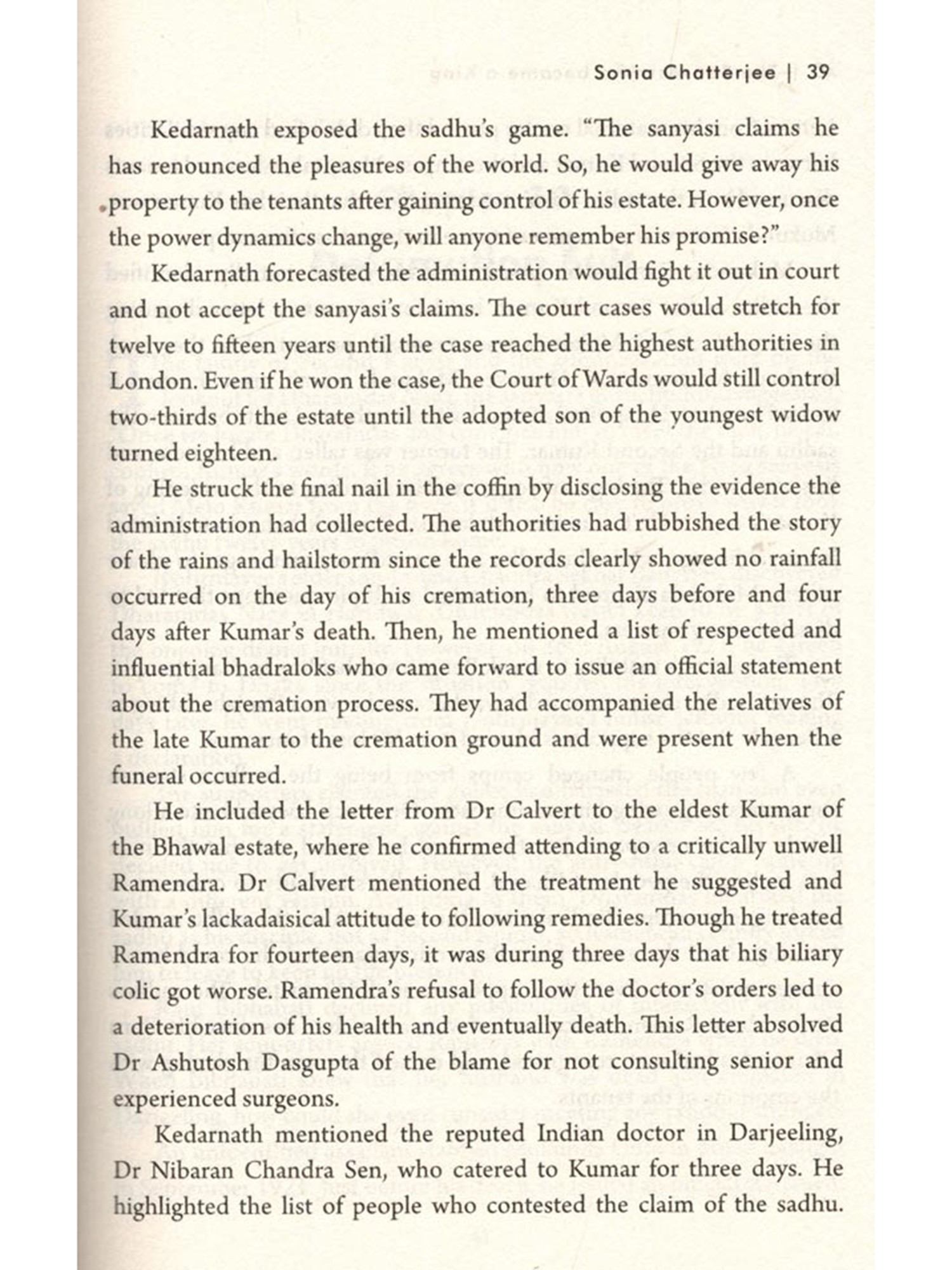 Sonia Chatterjee | 39

Kedarnath exposed the sadhu's game. "The sanyasi claims he has renounced the pleasures of the world. So, he would give away his property to the tenants after gaining control of his estate. However, once the power dynamics change, will anyone remember his promise?"

Kedarnath forecasted the administration would fight it out in court and not accept the sanyasi's claims. The court cases would stretch for twelve to fifteen years until the case reached the highest authorities in London. Even if he won the case, the Court of Wards would still control two-thirds of the estate until the adopted son of the youngest widow turned eighteen.

He struck the final nail in the coffin by disclosing the evidence the administration had collected. The authorities had rubbished the story of the rains and hailstorm since the records clearly showed no rainfall occurred on the day of his cremation, three days before and four days after Kumar's death. Then, he mentioned a list of respected and influential bhadraloks who came forward to issue an official statement about the cremation process. They had accompanied the relatives of the late Kumar to the cremation ground and were present when the funeral occurred.

He included the letter from Dr Calvert to the eldest Kumar of the Bhawal estate, where he confirmed attending to a critically unwell Ramendra. Dr Calvert mentioned the treatment he suggested and Kumar's lackadaisical attitude to following remedies. Though he treated Ramendra for fourteen days, it was during three days that his biliary colic got worse. Ramendra's refusal to follow the doctor's orders led to a deterioration of his health and eventually death. This letter absolved Dr Ashutosh Dasgupta of the blame for not consulting senior and experienced surgeons.

Kedarnath mentioned the reputed Indian doctor in Darjeeling, Dr Nibaran Chandra Sen, who catered to Kumar for three days. He highlighted the list of people who contested the claim of the sadhu.